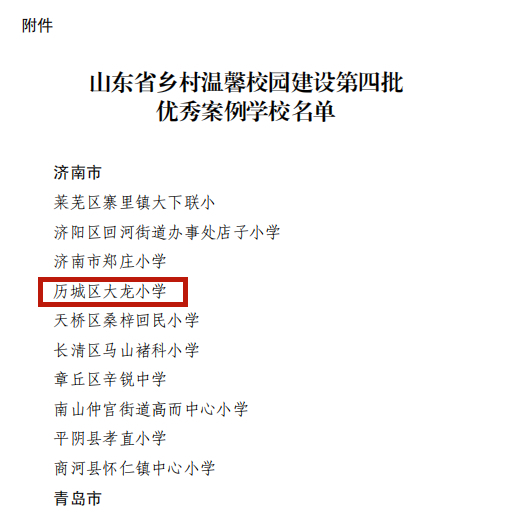 附件

山东省乡村温馨校园建设第四批
优秀案例学校名单

济南市

莱芜区寨里镇大下联小

济阳区回河街道办事处店子小学

济南市郑庄小学

历城区大龙小学

天桥区桑梓回民小学

长清区马山褚科小学

章丘区辛锐中学

南山仲宫街道高而中心小学

平阴县孝直小学

商河县怀仁镇中心小学

青岛市